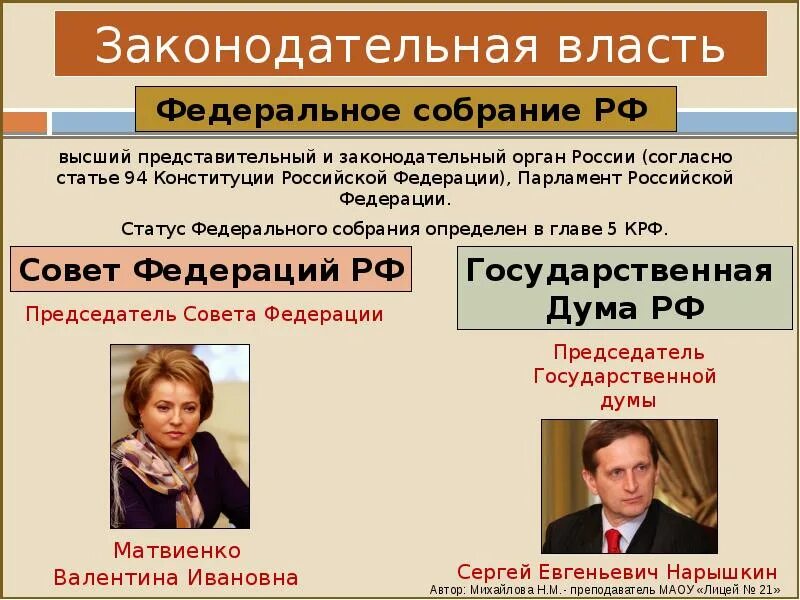 Законодательная власть

Федеральное собрание РФ

высший представительный и законодательный орган России (согласно статье 94 Конституции Российской Федерации), Парламент Российской Федерации.

Статус Федерального собрания определен в главе 5 КРФ.

Совет Федераций РФ

Председатель Совета Федерации

Матвиенко Валентина Ивановна

Государственная Дума РФ

Председатель Государственной думы

Сергей Евгеньевич Нарышкин

Автор: Михайлова Н.М.- преподаватель МАОУ «Лицей № 21»